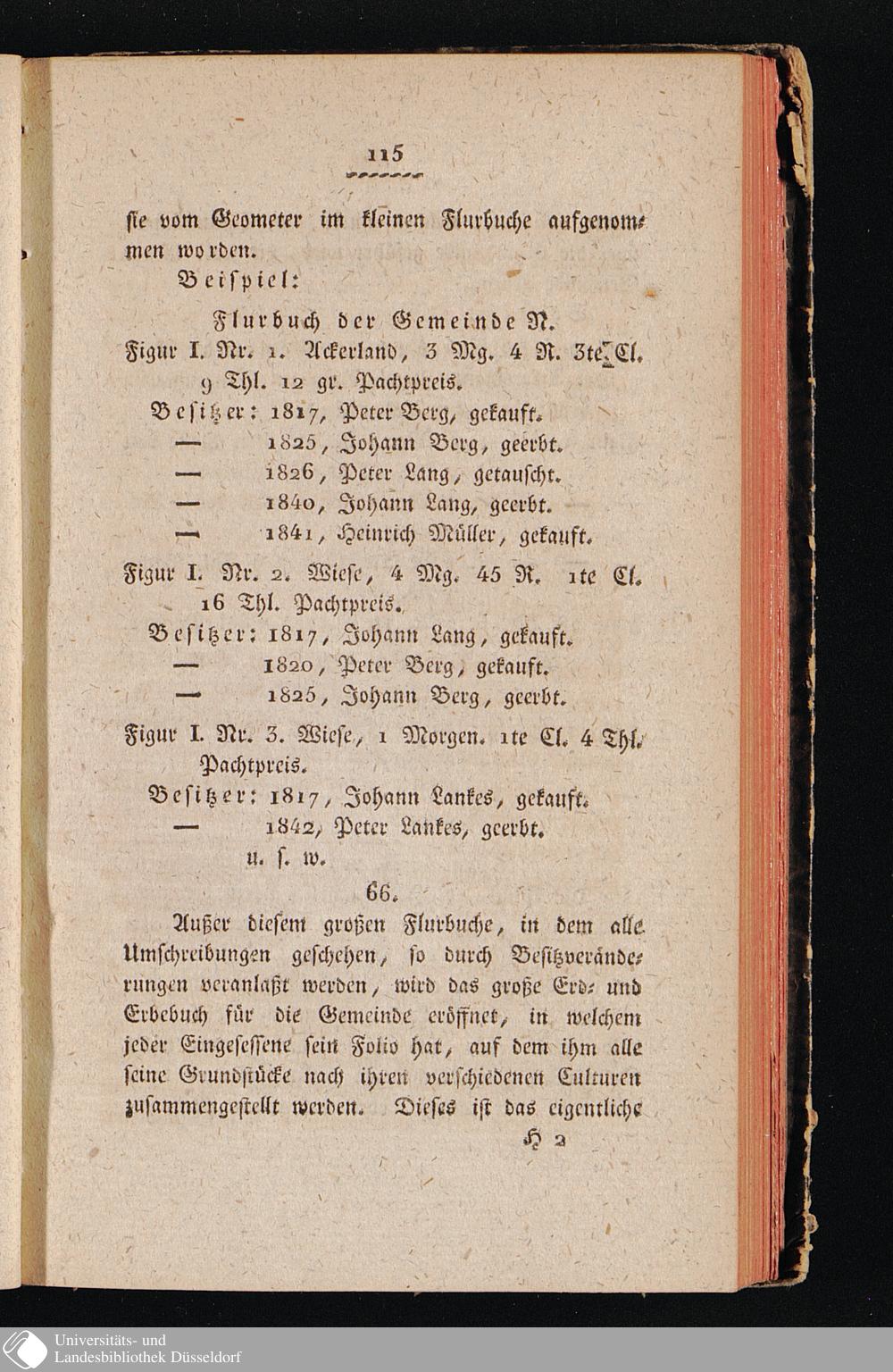 115

sie vom Geometer im kleinen Flurbuche aufgenommen worden.

Beispiel:

Flurbuch der Gemeinde N.

Figur I. Nr. 1. Ackerland, 3 Mg. 4 R. 3te Cl. 9 Thl. 12 gr. Pachtpreis.

Besitzer: 1817, Peter Berg, gekauft.
— 1825, Johann Berg, geerbt.
— 1826, Peter Lang, getauscht.
— 1840, Johann Lang, geerbt.
— 1841, Heinrich Müller, gekauft.

Figur I. Nr. 2. Wiese, 4 Mg. 45 R. 1te Cl. 16 Thl. Pachtpreis.

Besitzer: 1817, Johann Lang, gekauft.
— 1820, Peter Berg, gekauft.
— 1825, Johann Berg, geerbt.

Figur I. Nr. 3. Wiese, 1 Morgen. 1te Cl. 4 Thl. Pachtpreis.

Besitzer: 1817, Johann Lankes, gekauft.
— 1842, Peter Lankes, geerbt.
u. s. w.

66.

Außer diesem großen Flurbuche, in dem alle Umschreibungen geschehen, so durch Besitzveränderungen veranlaßt werden, wird das große Erd- und Erbebuch für die Gemeinde eröffnet, in welchem jeder Eingesessene sein Folio hat, auf dem ihm alle seine Grundstücke nach ihren verschiedenen Culturen zusammengestellt werden. Dieses ist das eigentliche

H 2

Universitäts- und
Landesbibliothek Düsseldorf